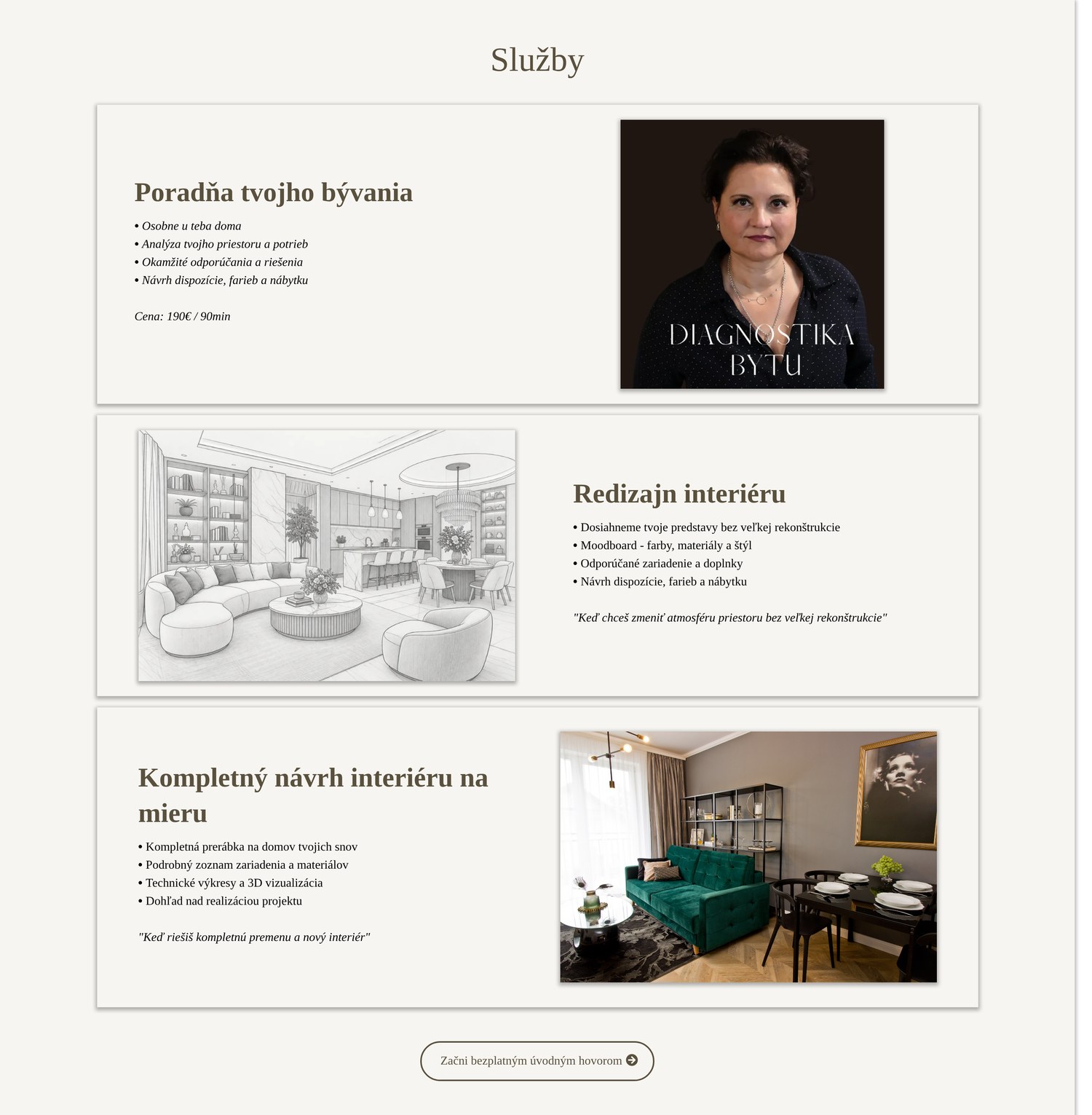 Služby

Poradňa tvojho bývania

• Osobne u teba doma
• Analýza tvojho priestoru a potrieb
• Okamžité odporúčania a riešenia
• Návrh dispozície, farieb a nábytku

Cena: 190€ / 90min

DIAGNOSTIKA BYTU

Redizajn interiéru

• Dosiahneme tvoje predstavy bez veľkej rekonštrukcie
• Moodboard - farby, materiály a štýl
• Odporúčané zariadenie a doplnky
• Návrh dispozície, farieb a nábytku

"Keď chceš zmeniť atmosféru priestoru bez veľkej rekonštrukcie"

Kompletný návrh interiéru na mieru

• Kompletná prerábka na domov tvojich snov
• Podrobný zoznam zariadenia a materiálov
• Technické výkresy a 3D vizualizácia
• Dohľad nad realizáciou projektu

"Keď riešiš kompletnú premenu a nový interiér"

Začni bezplatným úvodným hovorom